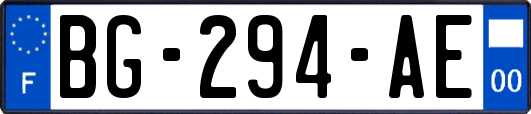 F
BG-294-AE
00